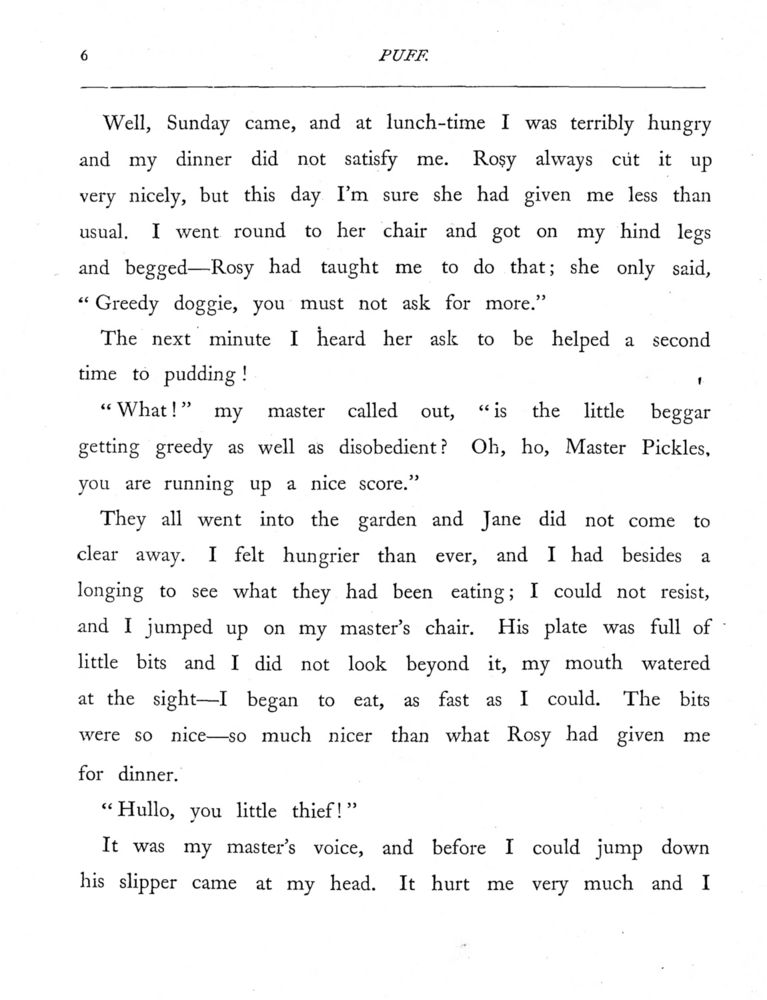 6 PUFF.

Well, Sunday came, and at lunch-time I was terribly hungry and my dinner did not satisfy me. Rosy always cut it up very nicely, but this day I'm sure she had given me less than usual. I went round to her chair and got on my hind legs and begged—Rosy had taught me to do that; she only said, "Greedy doggie, you must not ask for more."

The next minute I heard her ask to be helped a second time to pudding!

"What!" my master called out, "is the little beggar getting greedy as well as disobedient? Oh, ho, Master Pickles, you are running up a nice score."

They all went into the garden and Jane did not come to clear away. I felt hungrier than ever, and I had besides a longing to see what they had been eating; I could not resist, and I jumped up on my master's chair. His plate was full of little bits and I did not look beyond it, my mouth watered at the sight—I began to eat, as fast as I could. The bits were so nice—so much nicer than what Rosy had given me for dinner.

"Hullo, you little thief!"

It was my master's voice, and before I could jump down his slipper came at my head. It hurt me very much and I